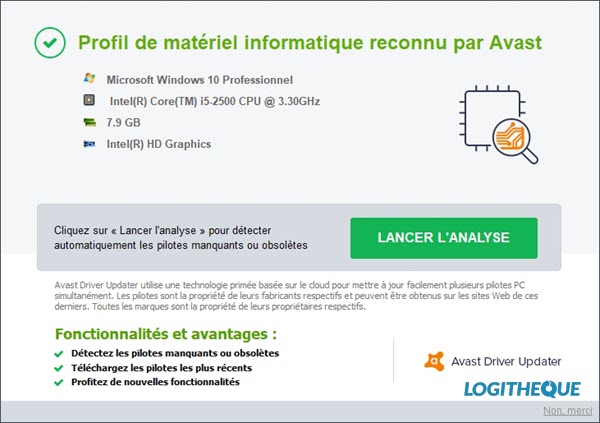 Profil de matériel informatique reconnu par Avast

Microsoft Windows 10 Professionnel

Intel(R) Core(TM) i5-2500 CPU @ 3.30GHz

7.9 GB

Intel(R) HD Graphics

Cliquez sur « Lancer l'analyse » pour détecter automatiquement les pilotes manquants ou obsolètes

LANCER L'ANALYSE

Avast Driver Updater utilise une technologie primée basée sur le cloud pour mettre à jour facilement plusieurs pilotes PC simultanément. Les pilotes sont la propriété de leurs fabricants respectifs et peuvent être obtenus sur les sites Web de ces derniers. Toutes les marques sont la propriété de leurs propriétaires respectifs.

Fonctionnalités et avantages :

Détectez les pilotes manquants ou obsolètes

Téléchargez les pilotes les plus récents

Profitez de nouvelles fonctionnalités

Avast Driver Updater

LOGITHEQUE

Non, merci